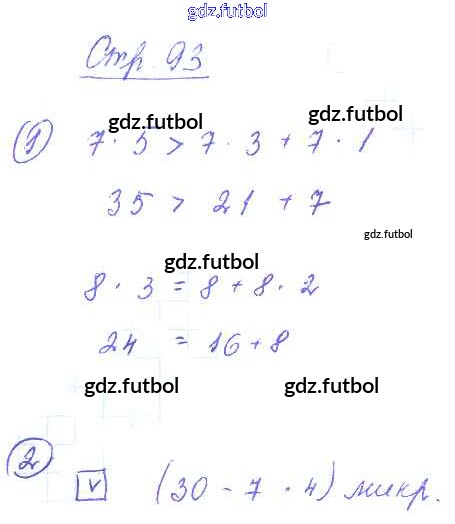 Стр. 93

1 $7 \cdot 5 > 7 \cdot 3 + 7 \cdot 1$

$35 > 21 + 7$

$8 \cdot 3 = 8 + 8 \cdot 2$

$24 = 16 + 8$

2 ☑ $(30 - 7 \cdot 4)$ микр.

gdz.futbol